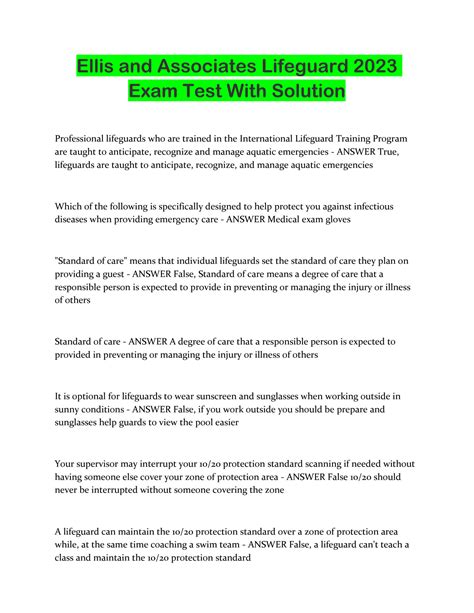 Ellis and Associates Lifeguard 2023 Exam Test With Solution

Professional lifeguards who are trained in the International Lifeguard Training Program are taught to anticipate, recognize and manage aquatic emergencies - ANSWER True, lifeguards are taught to anticipate, recognize, and manage aquatic emergencies

Which of the following is specifically designed to help protect you against infectious diseases when providing emergency care - ANSWER Medical exam gloves

"Standard of care" means that individual lifeguards set the standard of care they plan on providing a guest - ANSWER False, Standard of care means a degree of care that a responsible person is expected to provide in preventing or managing the injury or illness of others

Standard of care - ANSWER A degree of care that a responsible person is expected to provided in preventing or managing the injury or illness of others

It is optional for lifeguards to wear sunscreen and sunglasses when working outside in sunny conditions - ANSWER False, if you work outside you should be prepare and sunglasses help guards to view the pool easier

Your supervisor may interrupt your 10/20 protection standard scanning if needed without having someone else cover your zone of protection area - ANSWER False 10/20 should never be interrupted without someone covering the zone

A lifeguard can maintain the 10/20 protection standard over a zone of protection area while, at the same time coaching a swim team - ANSWER False, a lifeguard can't teach a class and maintain the 10/20 protection standard